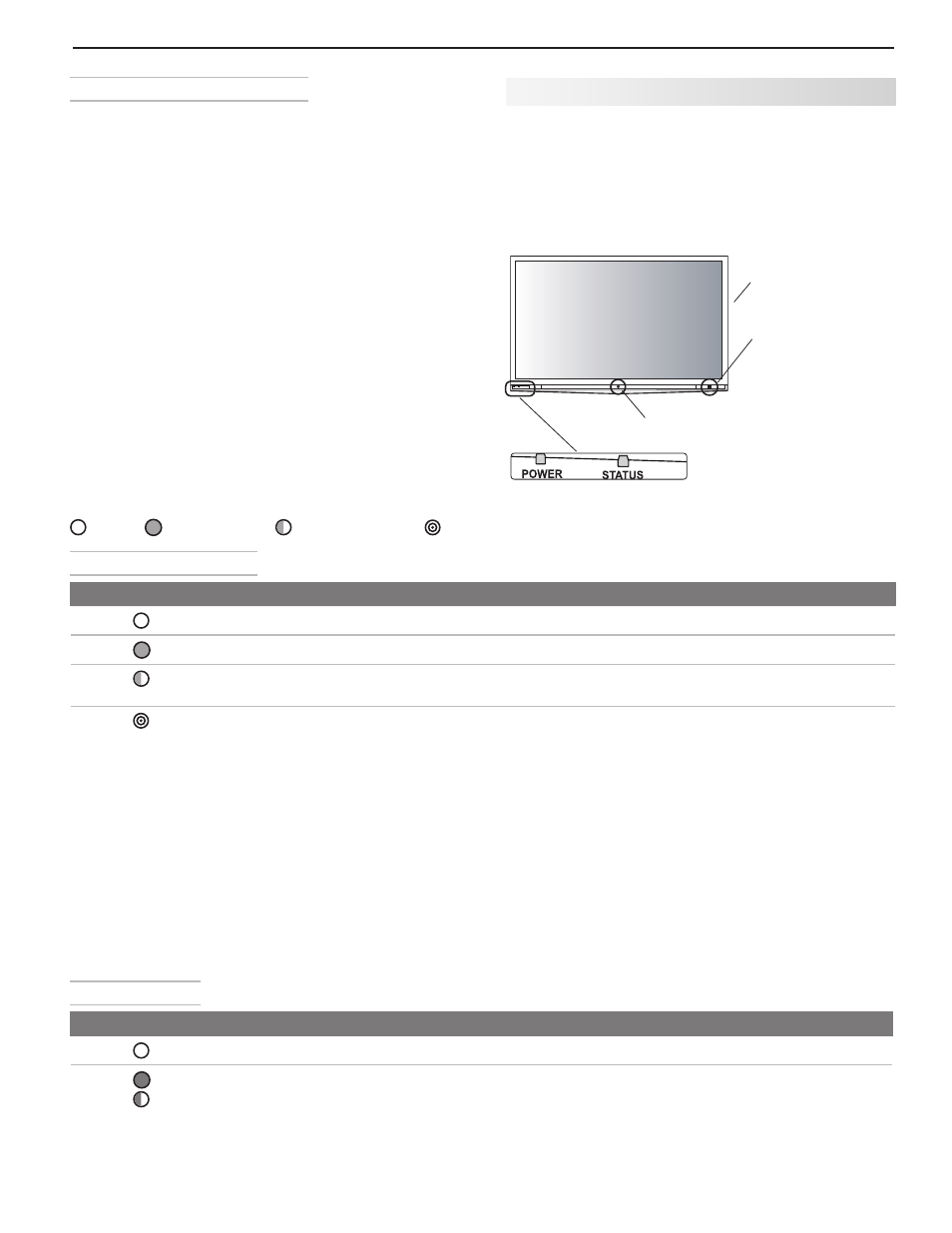 POWER STATUS